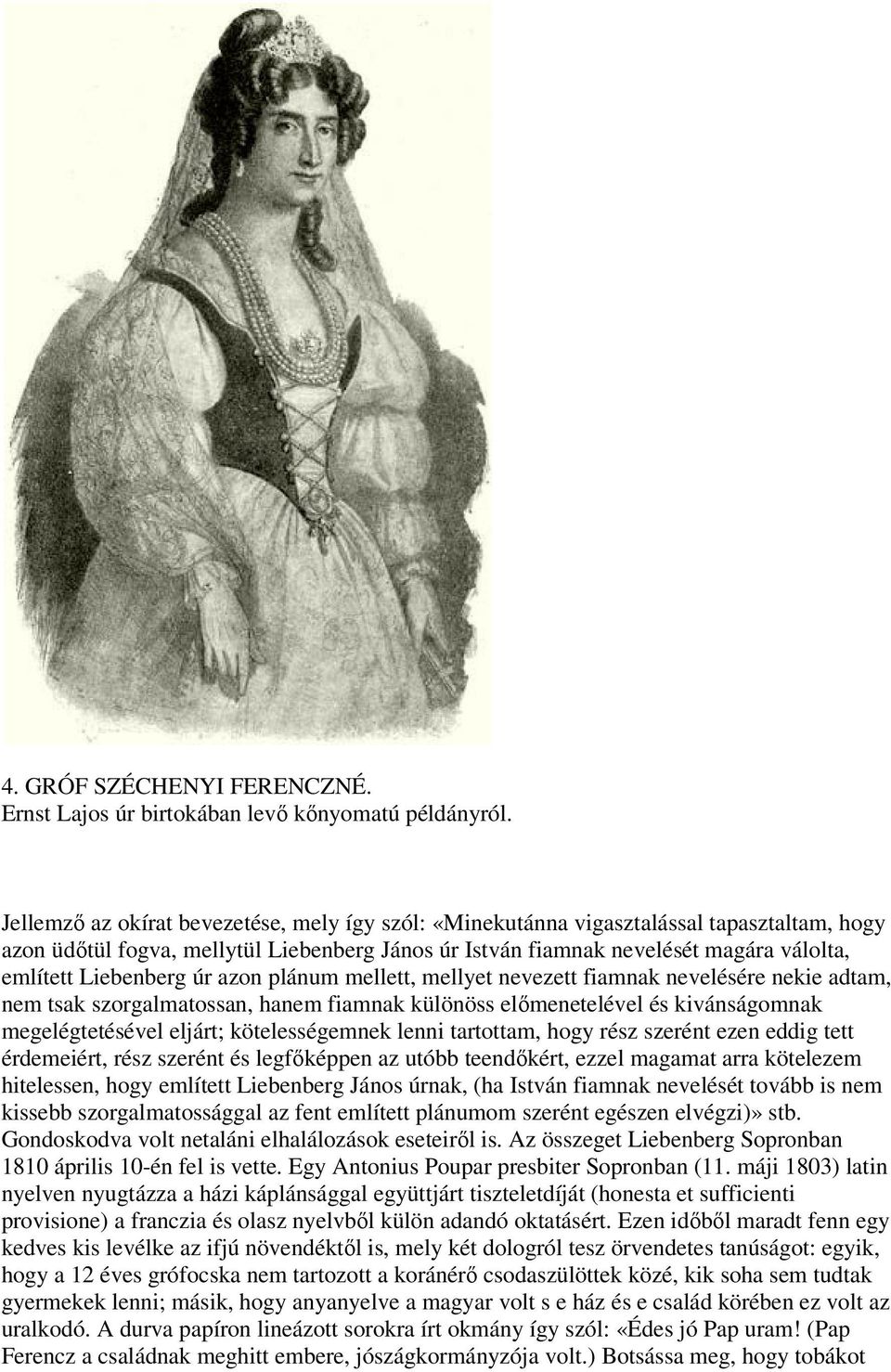 4. GRÓF SZÉCHENYI FERENCZNÉ.
Ernst Lajos úr birtokában levő kőnyomatú példányról.

Jellemző az okírat bevezetése, mely így szól: «Minekutánna vigasztalással tapasztaltam, hogy azon üdőtül fogva, mellytül Liebenberg János úr István fiamnak nevelését magára válolta, említett Liebenberg úr azon plánum mellett, mellyet nevezett fiamnak nevelésére nekie adtam, nem tsak szorgalmatossan, hanem fiamnak különöss előmenetelével és kivánságomnak megelégtetésével eljárt; kötelességemnek lenni tartottam, hogy rész szerént ezen eddig tett érdemeiért, rész szerént és legfőképpen az utóbb teendőkért, ezzel magamat arra kötelezem hitelessen, hogy említett Liebenberg János úrnak, (ha István fiamnak nevelését tovább is nem kissebb szorgalmatossággal az fent említett plánumom szerént egészen elvégzi)» stb. Gondoskodva volt netaláni elhalálozások eseteiről is. Az összeget Liebenberg Sopronban 1810 április 10-én fel is vette. Egy Antonius Poupar presbiter Sopronban (11. máji 1803) latin nyelven nyugtázza a házi káplánsággal együttjárt tiszteletdíját (honesta et sufficienti provisione) a franczia és olasz nyelvből külön adandó oktatásért. Ezen időből maradt fenn egy kedves kis levélke az ifjú növendéktől is, mely két dologról tesz örvendetes tanúságot: egyik, hogy a 12 éves grófocska nem tartozott a koránérő csodaszülöttek közé, kik soha sem tudtak gyermekek lenni; másik, hogy anyanyelve a magyar volt s e ház és e család körében ez volt az uralkodó. A durva papíron lineázott sorokra írt okmány így szól: «Édes jó Pap uram! (Pap Ferencz a családnak meghitt embere, jószágkormányzója volt.) Botsássa meg, hogy tobákot